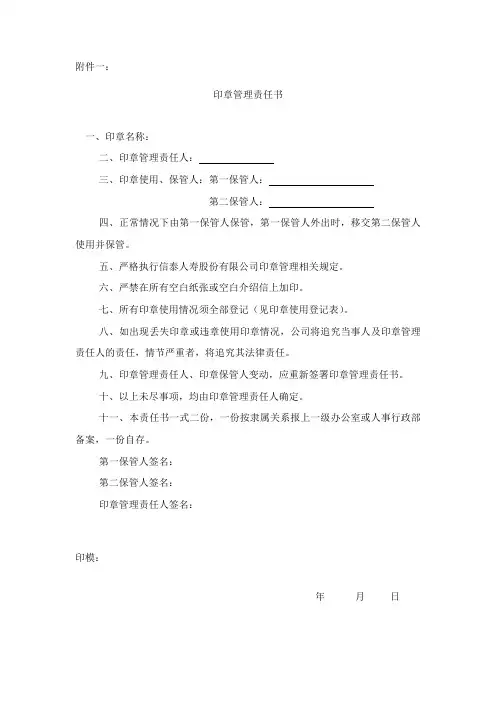 附件一：

印章管理责任书

一、印章名称：

二、印章管理责任人：

三、印章使用、保管人：第一保管人：

第二保管人：

四、正常情况下由第一保管人保管，第一保管人外出时，移交第二保管人使用并保管。

五、严格执行信泰人寿股份有限公司印章管理相关规定。

六、严禁在所有空白纸张或空白介绍信上加印。

七、所有印章使用情况须全部登记（见印章使用登记表）。

八、如出现丢失印章或违章使用印章情况，公司将追究当事人及印章管理责任人的责任，情节严重者，将追究其法律责任。

九、印章管理责任人、印章保管人变动，应重新签署印章管理责任书。

十、以上未尽事项，均由印章管理责任人确定。

十一、本责任书一式二份，一份按隶属关系报上一级办公室或人事行政部备案，一份自存。

第一保管人签名：

第二保管人签名：

印章管理责任人签名：

印模：

年 月 日